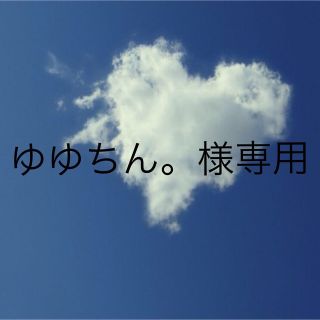 ゆゆちん。様専用